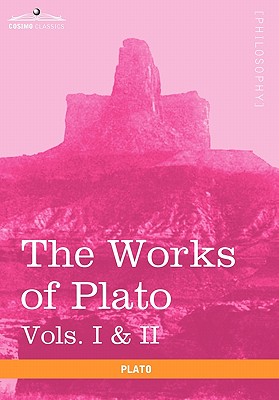 COSIMO CLASSICS

[PHILOSOPHY]

The Works of Plato

Vols. I & II

PLATO